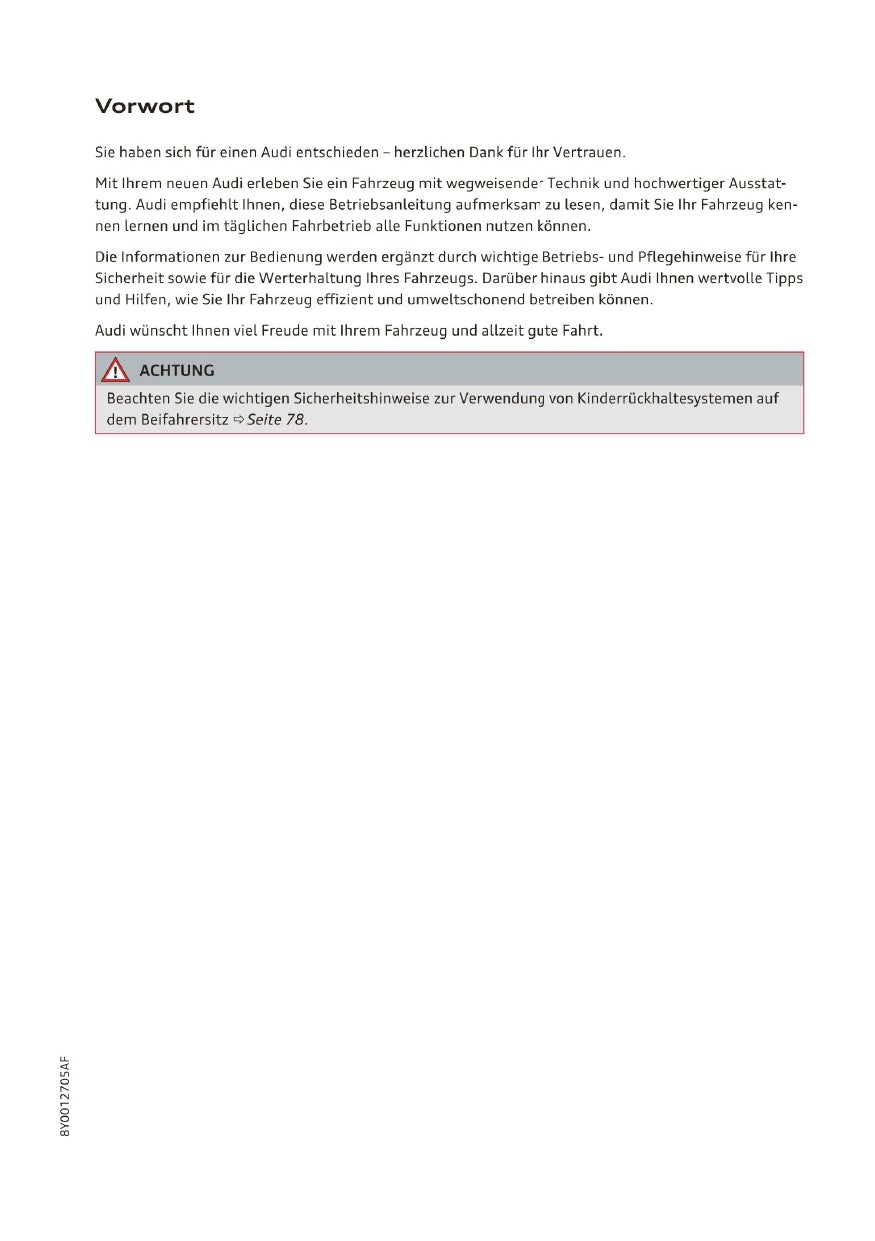 Vorwort

Sie haben sich für einen Audi entschieden – herzlichen Dank für Ihr Vertrauen.

Mit Ihrem neuen Audi erleben Sie ein Fahrzeug mit wegweisender Technik und hochwertiger Ausstattung. Audi empfiehlt Ihnen, diese Betriebsanleitung aufmerksam zu lesen, damit Sie Ihr Fahrzeug kennen lernen und im täglichen Fahrbetrieb alle Funktionen nutzen können.

Die Informationen zur Bedienung werden ergänzt durch wichtige Betriebs- und Pflegehinweise für Ihre Sicherheit sowie für die Werterhaltung Ihres Fahrzeugs. Darüber hinaus gibt Audi Ihnen wertvolle Tipps und Hilfen, wie Sie Ihr Fahrzeug effizient und umweltschonend betreiben können.

Audi wünscht Ihnen viel Freude mit Ihrem Fahrzeug und allzeit gute Fahrt.

ACHTUNG

Beachten Sie die wichtigen Sicherheitshinweise zur Verwendung von Kinderrückhaltesystemen auf dem Beifahrersitz ⇨ Seite 78.

8Y0012705AF